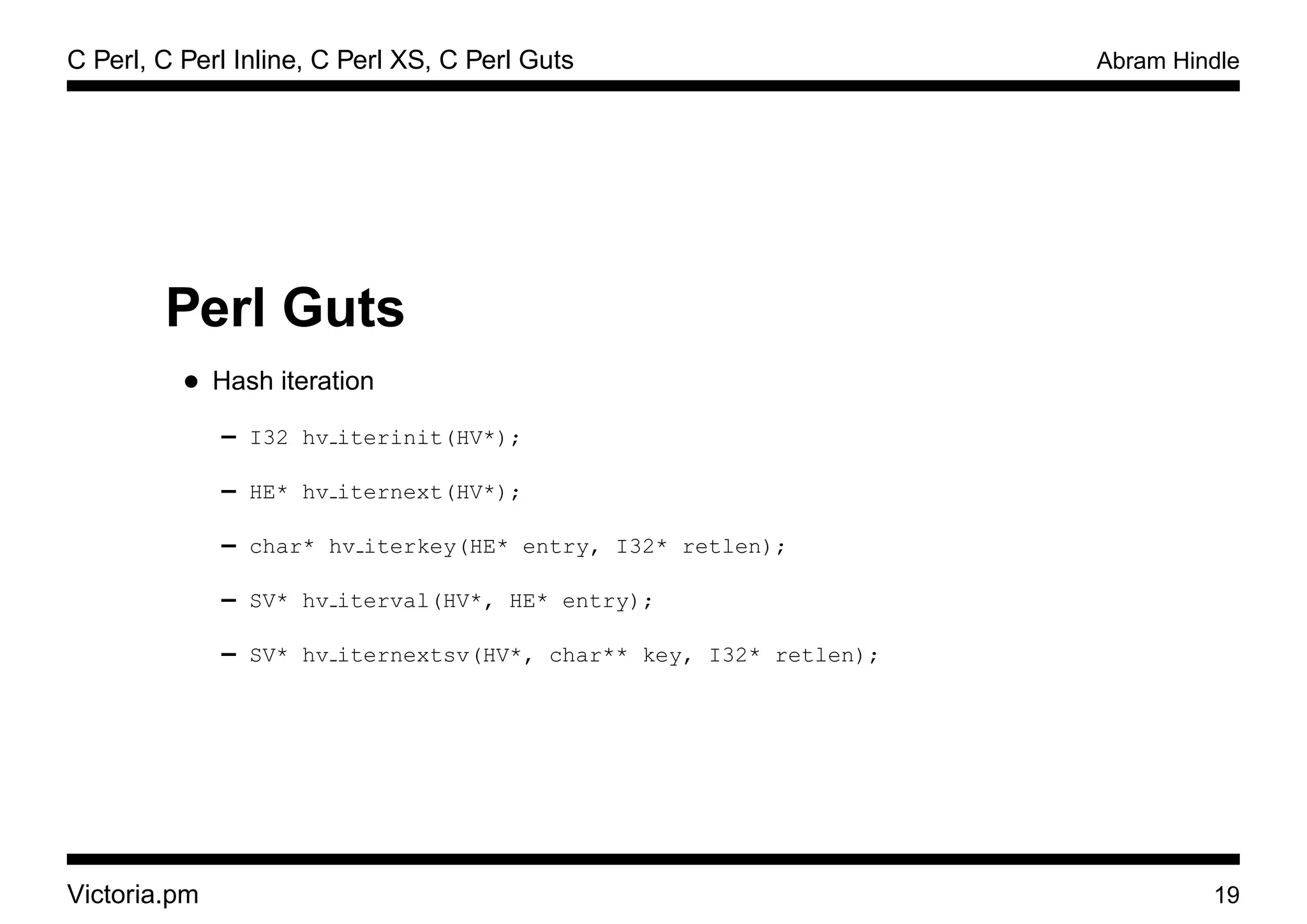 C Perl, C Perl Inline, C Perl XS, C Perl Guts

Abram Hindle

Perl Guts

• Hash iteration

- I32 hv_iterinit(HV*);

- HE* hv_iternext(HV*);

- char* hv_iterkey(HE* entry, I32* retlen);

- SV* hv_iterval(HV*, HE* entry);

- SV* hv_iternextsv(HV*, char** key, I32* retlen);

Victoria.pm

19